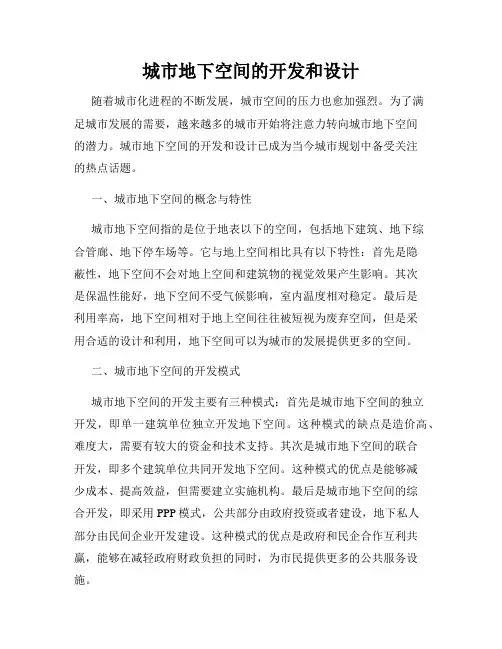 城市地下空间的开发和设计

随着城市化进程的不断发展，城市空间的压力也愈加强烈。为了满足城市发展的需要，越来越多的城市开始将注意力转向城市地下空间的潜力。城市地下空间的开发和设计已成为当今城市规划中备受关注的热点话题。

一、城市地下空间的概念与特性

城市地下空间指的是位于地表以下的空间，包括地下建筑、地下综合管廊、地下停车场等。它与地上空间相比具有以下特性：首先是隐蔽性，地下空间不会对地上空间和建筑物的视觉效果产生影响。其次是保温性能好，地下空间不受气候影响，室内温度相对稳定。最后是利用率高，地下空间相对于地上空间往往被短视为废弃空间，但是采用合适的设计和利用，地下空间可以为城市的发展提供更多的空间。

二、城市地下空间的开发模式

城市地下空间的开发主要有三种模式：首先是城市地下空间的独立开发，即单一建筑单位独立开发地下空间。这种模式的缺点是造价高、难度大，需要有较大的资金和技术支持。其次是城市地下空间的联合开发，即多个建筑单位共同开发地下空间。这种模式的优点是能够减少成本、提高效益，但需要建立实施机构。最后是城市地下空间的综合开发，即采用PPP模式，公共部分由政府投资或者建设，地下私人部分由民间企业开发建设。这种模式的优点是政府和民企合作互利共赢，能够在减轻政府财政负担的同时，为市民提供更多的公共服务设施。